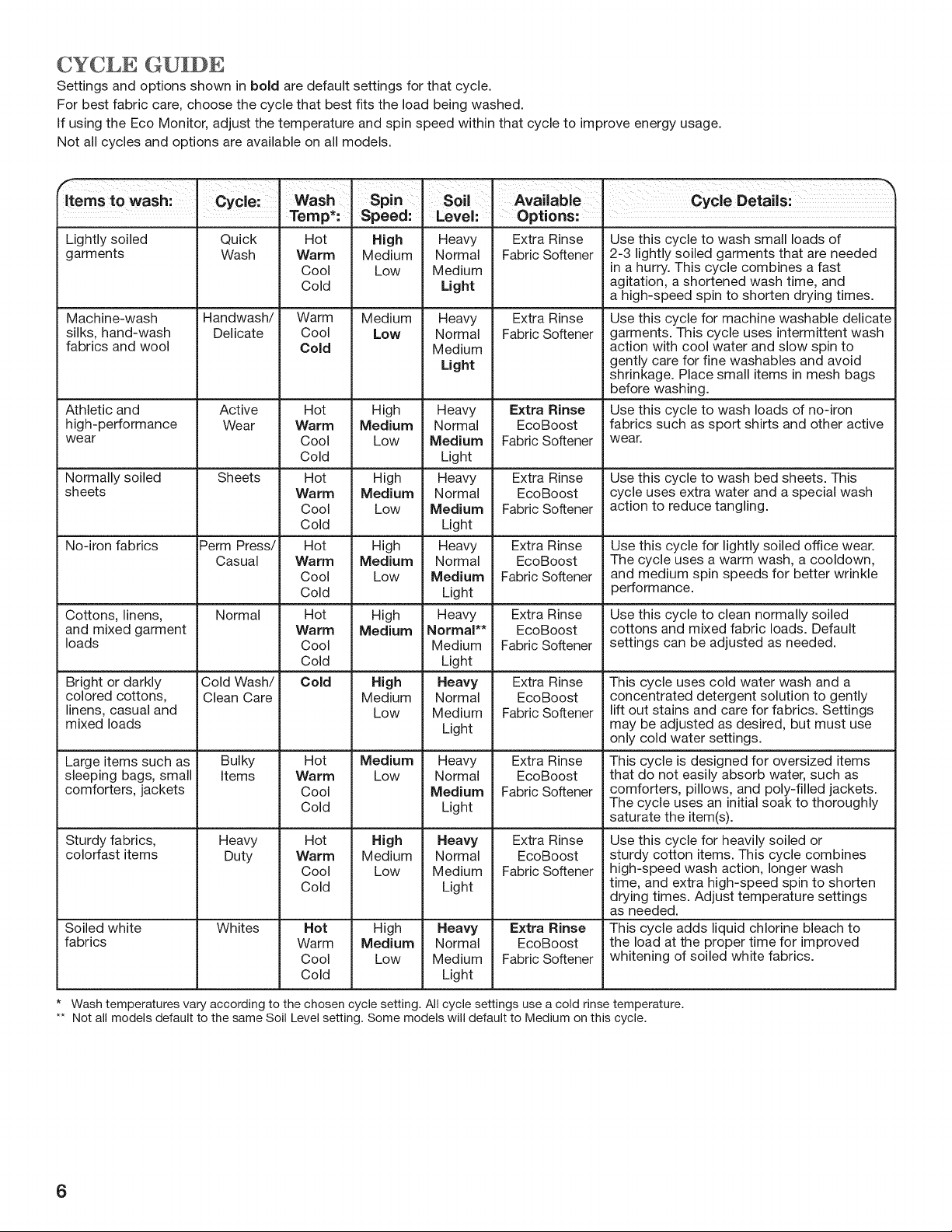 CYCLE GUIDE

Settings and options shown in bold are default settings for that cycle.
For best fabric care, choose the cycle that best fits the load being washed.
If using the Eco Monitor, adjust the temperature and spin speed within that cycle to improve energy usage.
Not all cycles and options are available on all models.

| Items to wash: | Cycle: | Wash Temp*: | Spin Speed: | Soil Level: | Available Options: | Cycle Details: |
|---|---|---|---|---|---|---|
| Lightly soiled garments | Quick Wash | Hot Warm Cool Cold | High Medium Low | Heavy Normal Medium Light | Extra Rinse Fabric Softener | Use this cycle to wash small loads of 2-3 lightly soiled garments that are needed in a hurry. This cycle combines a fast agitation, a shortened wash time, and a high-speed spin to shorten drying times. |
| Machine-wash silks, hand-wash fabrics and wool | Handwash/ Delicate | Warm Cool Cold | Medium Low | Heavy Normal Medium Light | Extra Rinse Fabric Softener | Use this cycle for machine washable delicate garments. This cycle uses intermittent wash action with cool water and slow spin to gently care for fine washables and avoid shrinkage. Place small items in mesh bags before washing. |
| Athletic and high-performance wear | Active Wear | Hot Warm Cool Cold | High Medium Low | Heavy Normal Medium Light | Extra Rinse EcoBoost Fabric Softener | Use this cycle to wash loads of no-iron fabrics such as sport shirts and other active wear. |
| Normally soiled sheets | Sheets | Hot Warm Cool Cold | High Medium Low | Heavy Normal Medium Light | Extra Rinse EcoBoost Fabric Softener | Use this cycle to wash bed sheets. This cycle uses extra water and a special wash action to reduce tangling. |
| No-iron fabrics | Perm Press/ Casual | Hot Warm Cool Cold | High Medium Low | Heavy Normal Medium Light | Extra Rinse EcoBoost Fabric Softener | Use this cycle for lightly soiled office wear. The cycle uses a warm wash, a cooldown, and medium spin speeds for better wrinkle performance. |
| Cottons, linens, and mixed garment loads | Normal | Hot Warm Cool Cold | High Medium | Heavy Normal** Medium Light | Extra Rinse EcoBoost Fabric Softener | Use this cycle to clean normally soiled cottons and mixed fabric loads. Default settings can be adjusted as needed. |
| Bright or darkly colored cottons, linens, casual and mixed loads | Cold Wash/ Clean Care | Cold | High Medium Low | Heavy Normal Medium Light | Extra Rinse EcoBoost Fabric Softener | This cycle uses cold water wash and a concentrated detergent solution to gently lift out stains and care for fabrics. Settings may be adjusted as desired, but must use only cold water settings. |
| Large items such as sleeping bags, small comforters, jackets | Bulky Items | Hot Warm Cool Cold | Medium Low | Heavy Normal Medium Light | Extra Rinse EcoBoost Fabric Softener | This cycle is designed for oversized items that do not easily absorb water, such as comforters, pillows, and poly-filled jackets. The cycle uses an initial soak to thoroughly saturate the item(s). |
| Sturdy fabrics, colorfast items | Heavy Duty | Hot Warm Cool Cold | High Medium Low | Heavy Normal Medium Light | Extra Rinse EcoBoost Fabric Softener | Use this cycle for heavily soiled or sturdy cotton items. This cycle combines high-speed wash action, longer wash time, and extra high-speed spin to shorten drying times. Adjust temperature settings as needed. |
| Soiled white fabrics | Whites | Hot Warm Cool Cold | High Medium Low | Heavy Normal Medium Light | Extra Rinse EcoBoost Fabric Softener | This cycle adds liquid chlorine bleach to the load at the proper time for improved whitening of soiled white fabrics. |

* Wash temperatures vary according to the chosen cycle setting. All cycle settings use a cold rinse temperature.
** Not all models default to the same Soil Level setting. Some models will default to Medium on this cycle.

6